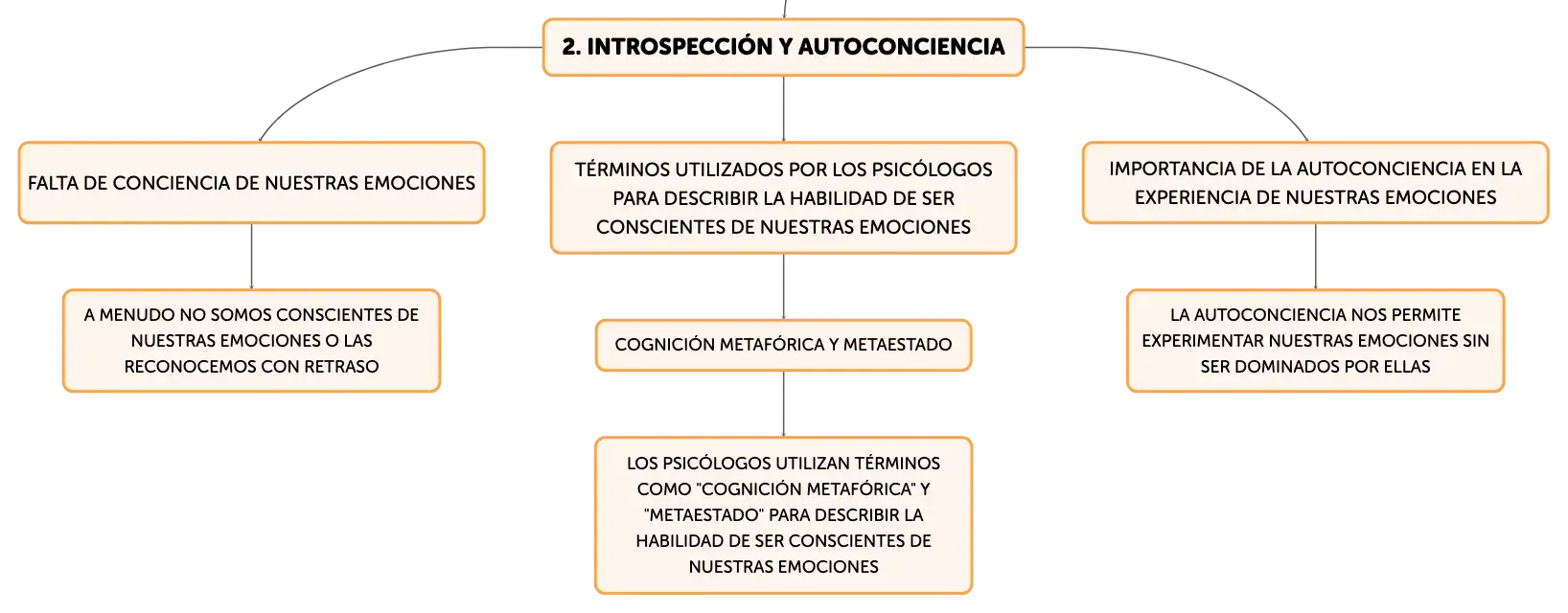 2. INTROSPECCIÓN Y AUTOCONCIENCIA

FALTA DE CONCIENCIA DE NUESTRAS EMOCIONES

A MENUDO NO SOMOS CONSCIENTES DE NUESTRAS EMOCIONES O LAS RECONOCEMOS CON RETRASO

TÉRMINOS UTILIZADOS POR LOS PSICÓLOGOS PARA DESCRIBIR LA HABILIDAD DE SER CONSCIENTES DE NUESTRAS EMOCIONES

COGNICIÓN METAFÓRICA Y METAESTADO

LOS PSICÓLOGOS UTILIZAN TÉRMINOS COMO "COGNICIÓN METAFÓRICA" Y "METAESTADO" PARA DESCRIBIR LA HABILIDAD DE SER CONSCIENTES DE NUESTRAS EMOCIONES

IMPORTANCIA DE LA AUTOCONCIENCIA EN LA EXPERIENCIA DE NUESTRAS EMOCIONES

LA AUTOCONCIENCIA NOS PERMITE EXPERIMENTAR NUESTRAS EMOCIONES SIN SER DOMINADOS POR ELLAS